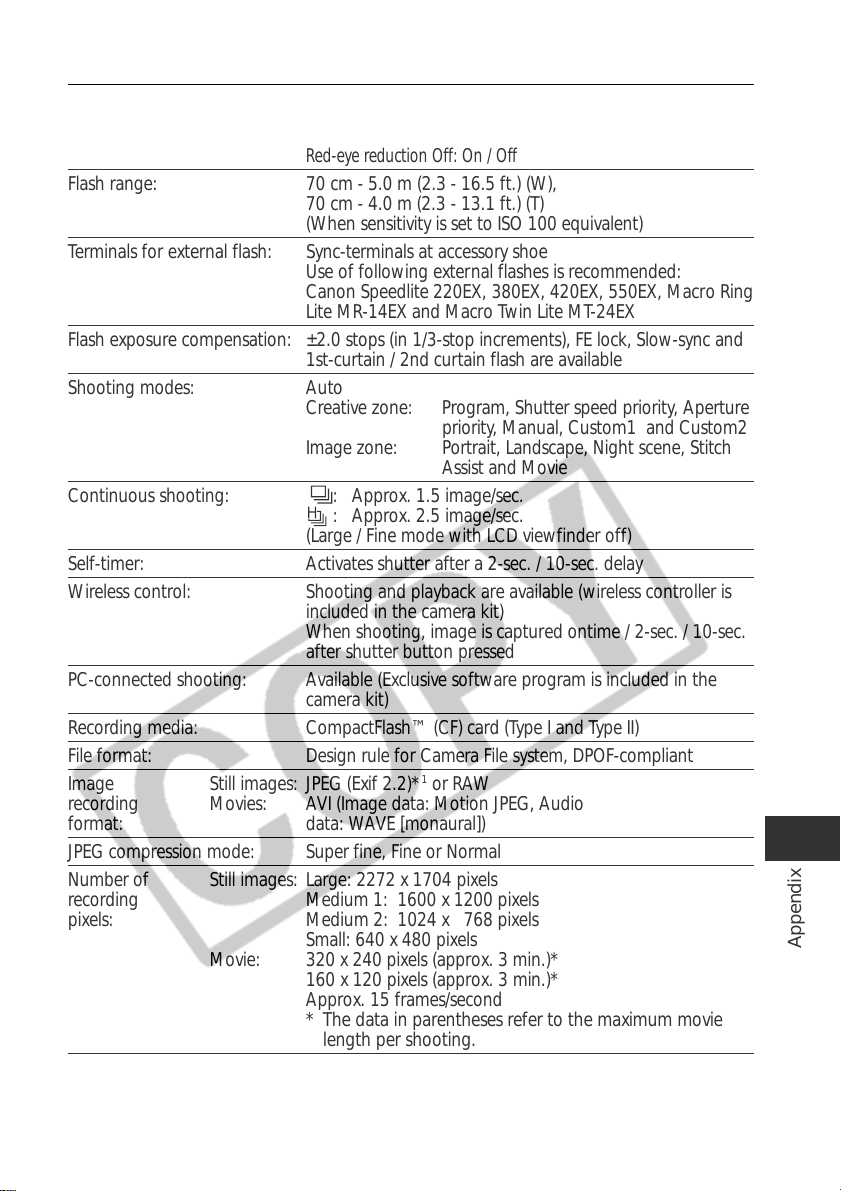 Red-eye reduction Off: On / Off

Flash range: 70 cm - 5.0 m (2.3 - 16.5 ft.) (W),
70 cm - 4.0 m (2.3 - 13.1 ft.) (T)
(When sensitivity is set to ISO 100 equivalent)

Terminals for external flash: Sync-terminals at accessory shoe
Use of following external flashes is recommended:
Canon Speedlite 220EX, 380EX, 420EX, 550EX, Macro Ring Lite MR-14EX and Macro Twin Lite MT-24EX

Flash exposure compensation: ±2.0 stops (in 1/3-stop increments), FE lock, Slow-sync and 1st-curtain / 2nd curtain flash are available

Shooting modes: Auto
Creative zone: Program, Shutter speed priority, Aperture priority, Manual, Custom1 and Custom2
Image zone: Portrait, Landscape, Night scene, Stitch Assist and Movie

Continuous shooting: : Approx. 1.5 image/sec.
: Approx. 2.5 image/sec.
(Large / Fine mode with LCD viewfinder off)

Self-timer: Activates shutter after a 2-sec. / 10-sec. delay

Wireless control: Shooting and playback are available (wireless controller is included in the camera kit)
When shooting, image is captured ontime / 2-sec. / 10-sec. after shutter button pressed

PC-connected shooting: Available (Exclusive software program is included in the camera kit)

Recording media: CompactFlash™ (CF) card (Type I and Type II)

File format: Design rule for Camera File system, DPOF-compliant

Image recording format: Still images: JPEG (Exif 2.2)*$^{1}$ or RAW
Movies: AVI (Image data: Motion JPEG, Audio data: WAVE [monaural])

JPEG compression mode: Super fine, Fine or Normal

Number of recording pixels: Still images: Large: 2272 x 1704 pixels
Medium 1: 1600 x 1200 pixels
Medium 2: 1024 x 768 pixels
Small: 640 x 480 pixels
Movie: 320 x 240 pixels (approx. 3 min.)*
160 x 120 pixels (approx. 3 min.)*
Approx. 15 frames/second
* The data in parentheses refer to the maximum movie length per shooting.

Appendix

COPY